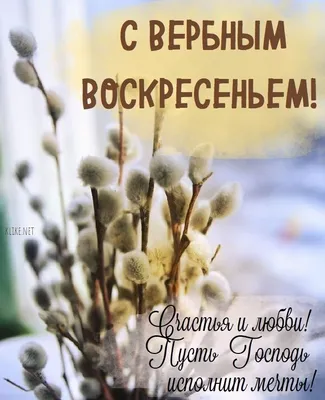 С ВЕРБНЫМ ВОСКРЕСЕНЬЕМ!

KLIKE.NET

Счастья и любви! Пусть Господь исполнит мечты!